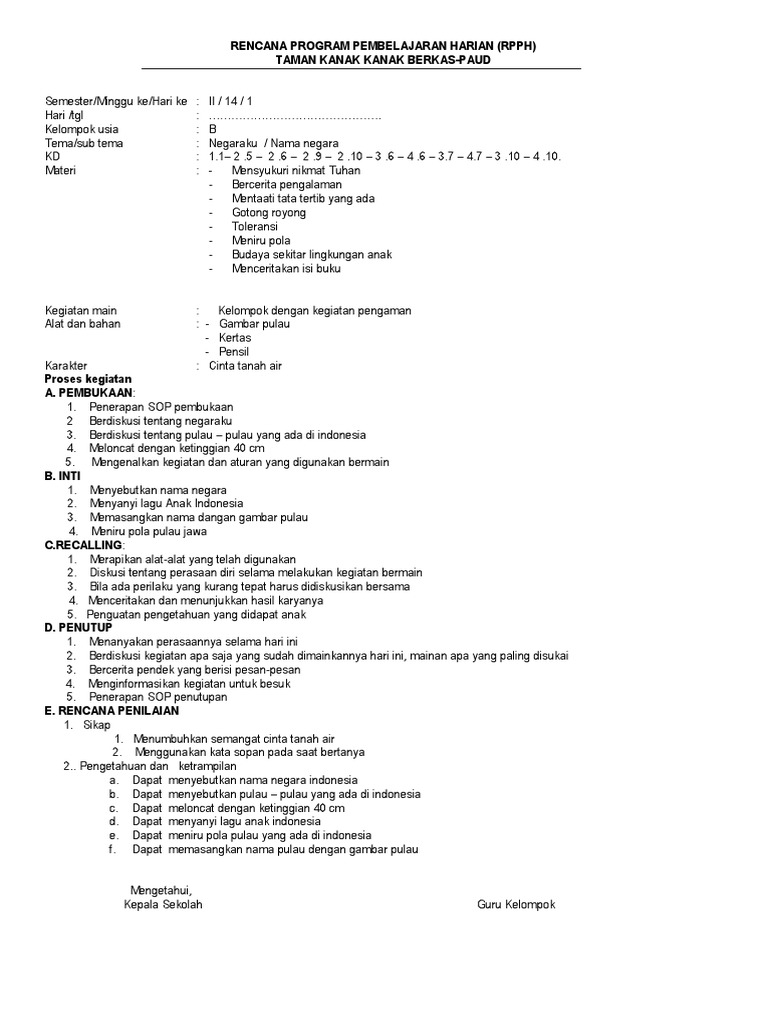 RENCANA PROGRAM PEMBELAJARAN HARIAN (RPPH)
TAMAN KANAK KANAK BERKAS-PAUD

Semester/Minggu ke/Hari ke : II / 14 / 1
Hari /tgl : ……………………………………….
Kelompok usia : B
Tema/sub tema : Negaraku / Nama negara
KD : 1.1– 2 .5 – 2 .6 – 2 .9 – 2 .10 – 3 .6 – 4 .6 – 3.7 – 4.7 – 3 .10 – 4 .10.
Materi : - Mensyukuri nikmat Tuhan
- Bercerita pengalaman
- Mentaati tata tertib yang ada
- Gotong royong
- Toleransi
- Meniru pola
- Budaya sekitar lingkungan anak
- Menceritakan isi buku

Kegiatan main : Kelompok dengan kegiatan pengaman
Alat dan bahan : - Gambar pulau
- Kertas
- Pensil
Karakter : Cinta tanah air
Proses kegiatan
A. PEMBUKAAN:
1. Penerapan SOP pembukaan
2 Berdiskusi tentang negaraku
3. Berdiskusi tentang pulau – pulau yang ada di indonesia
4. Meloncat dengan ketinggian 40 cm
5. Mengenalkan kegiatan dan aturan yang digunakan bermain
B. INTI
1. Menyebutkan nama negara
2. Menyanyi lagu Anak Indonesia
3. Memasangkan nama dangan gambar pulau
4. Meniru pola pulau jawa
C.RECALLING:
1. Merapikan alat-alat yang telah digunakan
2. Diskusi tentang perasaan diri selama melakukan kegiatan bermain
3. Bila ada perilaku yang kurang tepat harus didiskusikan bersama
4. Menceritakan dan menunjukkan hasil karyanya
5. Penguatan pengetahuan yang didapat anak
D. PENUTUP
1. Menanyakan perasaannya selama hari ini
2. Berdiskusi kegiatan apa saja yang sudah dimainkannya hari ini, mainan apa yang paling disukai
3. Bercerita pendek yang berisi pesan-pesan
4. Menginformasikan kegiatan untuk besuk
5. Penerapan SOP penutupan
E. RENCANA PENILAIAN
1. Sikap
1. Menumbuhkan semangat cinta tanah air
2. Menggunakan kata sopan pada saat bertanya
2.. Pengetahuan dan ketrampilan
a. Dapat menyebutkan nama negara indonesia
b. Dapat menyebutkan pulau – pulau yang ada di indonesia
c. Dapat meloncat dengan ketinggian 40 cm
d. Dapat menyanyi lagu anak indonesia
e. Dapat meniru pola pulau yang ada di indonesia
f. Dapat memasangkan nama pulau dengan gambar pulau

Mengetahui,
Kepala Sekolah

Guru Kelompok